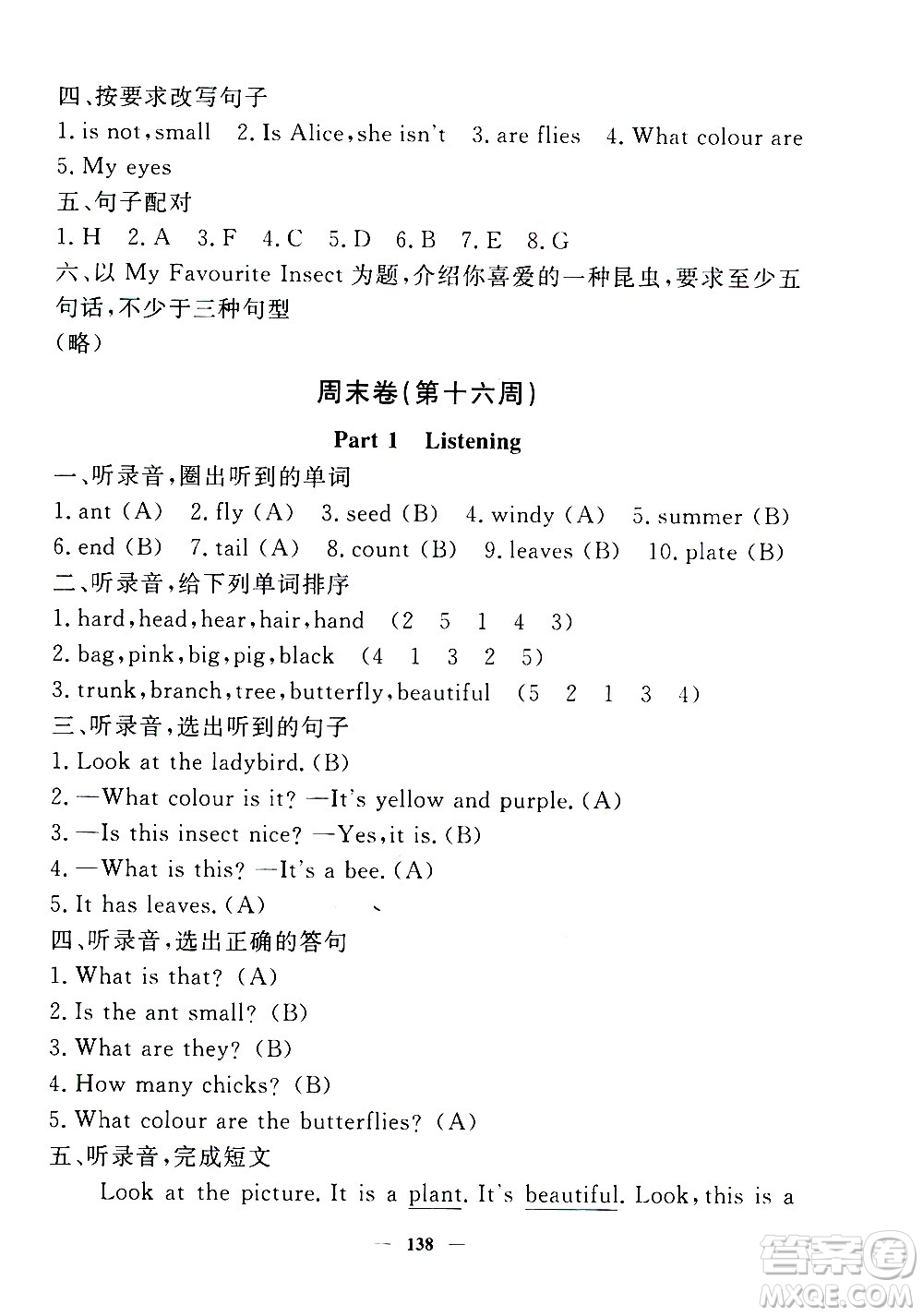 四、按要求改写句子
1. is not, small 2. Is Alice, she isn't 3. are flies 4. What colour are 5. My eyes
五、句子配对
1. H 2. A 3. F 4. C 5. D 6. B 7. E 8. G
六、以 My Favourite Insect 为题，介绍你喜爱的一种昆虫，要求至少五句话，不少于三种句型
（略）

周末卷（第十六周）

Part 1 Listening

一、听录音，圈出听到的单词
1. ant (A) 2. fly (A) 3. seed (B) 4. windy (A) 5. summer (B) 6. end (B) 7. tail (A) 8. count (B) 9. leaves (B) 10. plate (B)
二、听录音，给下列单词排序
1. hard, head, hear, hair, hand (2 5 1 4 3)
2. bag, pink, big, pig, black (4 1 3 2 5)
3. trunk, branch, tree, butterfly, beautiful (5 2 1 3 4)
三、听录音，选出听到的句子
1. Look at the ladybird. (B)
2. —What colour is it? —It's yellow and purple. (A)
3. —Is this insect nice? —Yes, it is. (B)
4. —What is this? —It's a bee. (A)
5. It has leaves. (A)
四、听录音，选出正确的答句
1. What is that? (A)
2. Is the ant small? (B)
3. What are they? (B)
4. How many chicks? (B)
5. What colour are the butterflies? (A)
五、听录音，完成短文
Look at the picture. It is a plant. It's beautiful. Look, this is a

— 138 —

答案圈
MXQE.COM